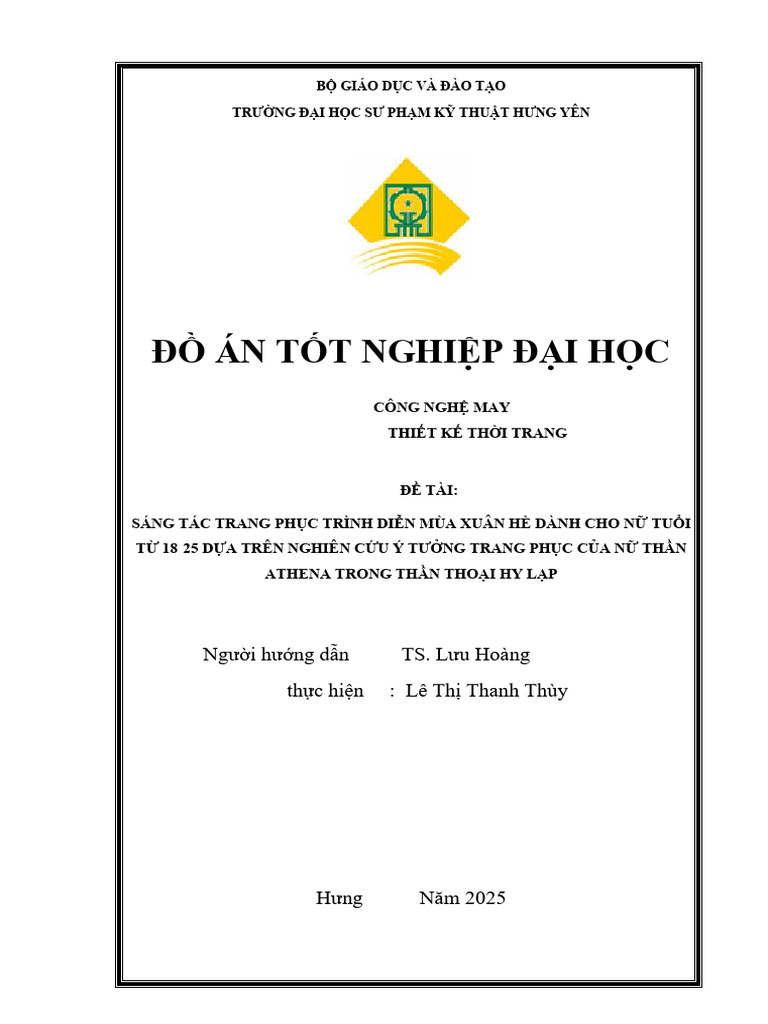 BỘ GIÁO DỤC VÀ ĐÀO TẠO
TRƯỜNG ĐẠI HỌC SƯ PHẠM KỸ THUẬT HƯNG YÊN

ĐỒ ÁN TỐT NGHIỆP ĐẠI HỌC

CÔNG NGHỆ MAY
THIẾT KẾ THỜI TRANG

ĐỀ TÀI:

SÁNG TÁC TRANG PHỤC TRÌNH DIỄN MÙA XUÂN HÈ DÀNH CHO NỮ TUỔI TỪ 18 25 DỰA TRÊN NGHIÊN CỨU Ý TƯỞNG TRANG PHỤC CỦA NỮ THẦN ATHENA TRONG THẦN THOẠI HY LẠP

Người hướng dẫn TS. Lưu Hoàng
thực hiện : Lê Thị Thanh Thùy

Hưng Năm 2025